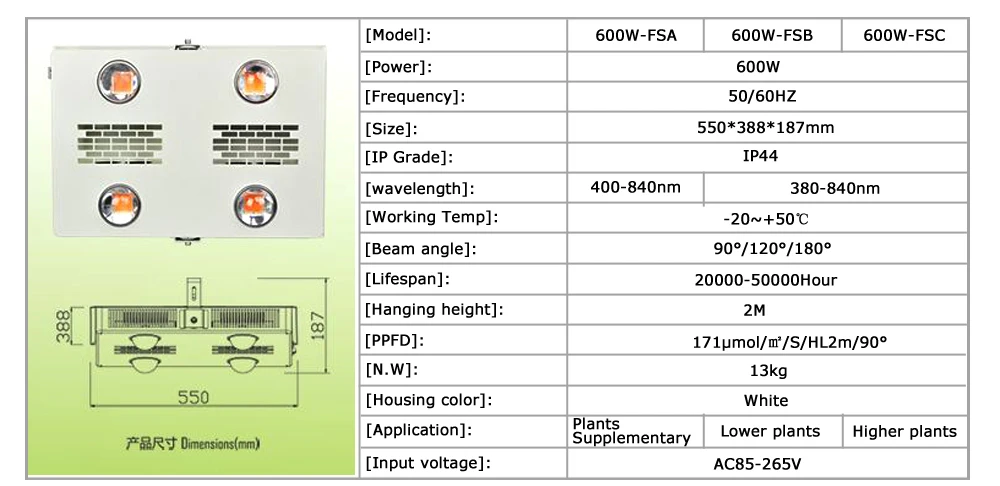 388

187

550

产品尺寸 Dimensions(mm)

| [Model]: | 600W-FSA | 600W-FSB | 600W-FSC |
|---|---|---|---|
| [Power]: | 600W | | |
| [Frequency]: | 50/60HZ | | |
| [Size]: | 550*388*187mm | | |
| [IP Grade]: | IP44 | | |
| [wavelength]: | 400-840nm | 380-840nm | |
| [Working Temp]: | -20~+50℃ | | |
| [Beam angle]: | 90°/120°/180° | | |
| [Lifespan]: | 20000-50000Hour | | |
| [Hanging height]: | 2M | | |
| [PPFD]: | 171μmol/㎡/S/HL2m/90° | | |
| [N.W]: | 13kg | | |
| [Housing color]: | White | | |
| [Application]: | Plants Supplementary | Lower plants | Higher plants |
| [Input voltage]: | AC85-265V | | |